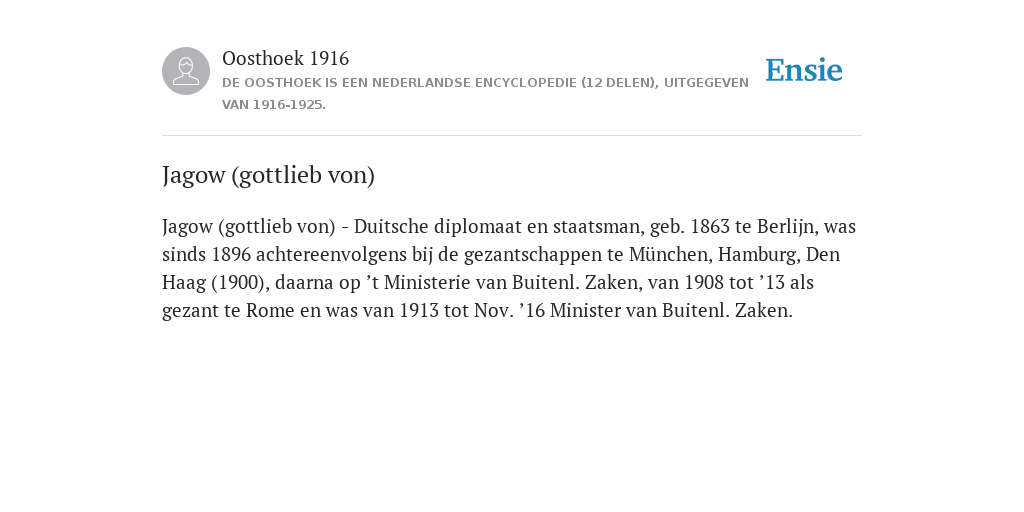 Oosthoek 1916
DE OOSTHOEK IS EEN NEDERLANDSE ENCYCLOPEDIE (12 DELEN), UITGEGEVEN VAN 1916-1925.

Ensie

Jagow (gottlieb von)

Jagow (gottlieb von) - Duitsche diplomaat en staatsman, geb. 1863 te Berlijn, was sinds 1896 achtereenvolgens bij de gezantschappen te München, Hamburg, Den Haag (1900), daarna op ’t Ministerie van Buitenl. Zaken, van 1908 tot ’13 als gezant te Rome en was van 1913 tot Nov. ’16 Minister van Buitenl. Zaken.